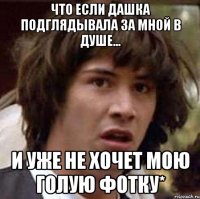 ЧТО ЕСЛИ ДАШКА ПОДГЛЯДЫВАЛА ЗА МНОЙ В ДУШЕ...

И УЖЕ НЕ ХОЧЕТ МОЮ ГОЛУЮ ФОТКУ*

risovach.ru